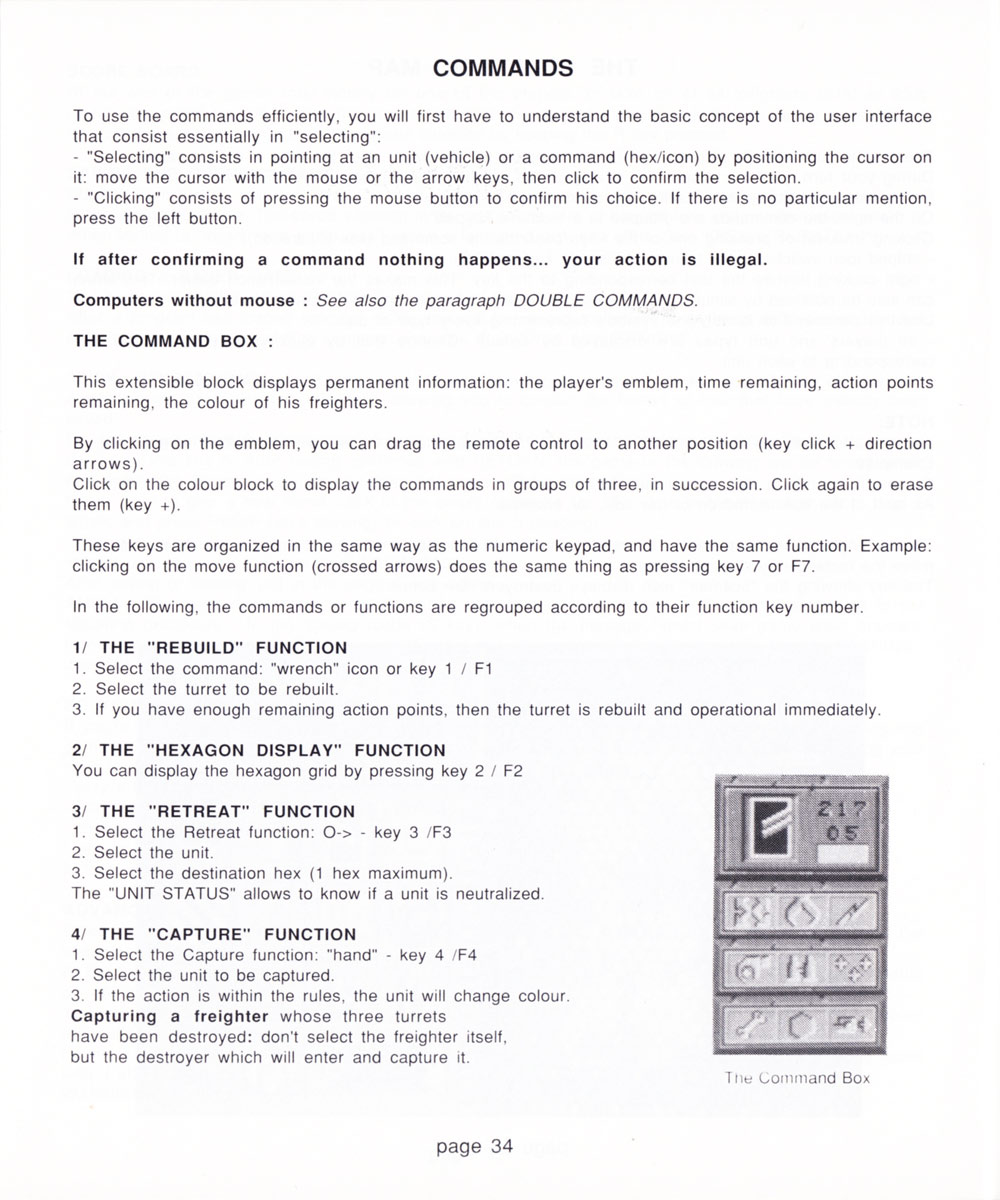 COMMANDS

To use the commands efficiently, you will first have to understand the basic concept of the user interface that consist essentially in "selecting":
- "Selecting" consists in pointing at an unit (vehicle) or a command (hex/icon) by positioning the cursor on it: move the cursor with the mouse or the arrow keys, then click to confirm the selection.
- "Clicking" consists of pressing the mouse button to confirm his choice. If there is no particular mention, press the left button.

If after confirming a command nothing happens... your action is illegal.

Computers without mouse : See also the paragraph DOUBLE COMMANDS.

THE COMMAND BOX :

This extensible block displays permanent information: the player's emblem, time remaining, action points remaining, the colour of his freighters.

By clicking on the emblem, you can drag the remote control to another position (key click + direction arrows).
Click on the colour block to display the commands in groups of three, in succession. Click again to erase them (key +).

These keys are organized in the same way as the numeric keypad, and have the same function. Example: clicking on the move function (crossed arrows) does the same thing as pressing key 7 or F7.

In the following, the commands or functions are regrouped according to their function key number.

1/ THE "REBUILD" FUNCTION
1. Select the command: "wrench" icon or key 1 / F1
2. Select the turret to be rebuilt.
3. If you have enough remaining action points, then the turret is rebuilt and operational immediately.

2/ THE "HEXAGON DISPLAY" FUNCTION
You can display the hexagon grid by pressing key 2 / F2

3/ THE "RETREAT" FUNCTION
1. Select the Retreat function: O-> - key 3 /F3
2. Select the unit.
3. Select the destination hex (1 hex maximum).
The "UNIT STATUS" allows to know if a unit is neutralized.

4/ THE "CAPTURE" FUNCTION
1. Select the Capture function: "hand" - key 4 /F4
2. Select the unit to be captured.
3. If the action is within the rules, the unit will change colour.
Capturing a freighter whose three turrets have been destroyed: don't select the freighter itself, but the destroyer which will enter and capture it.

217
05

The Command Box

page 34